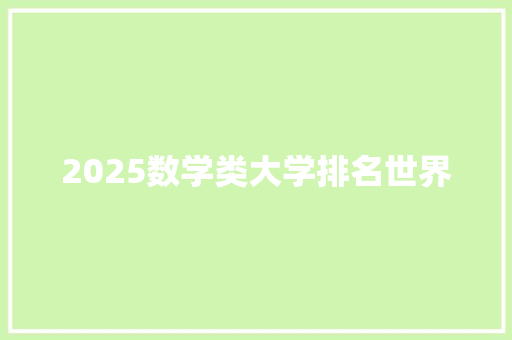 2025数学类大学排名世界